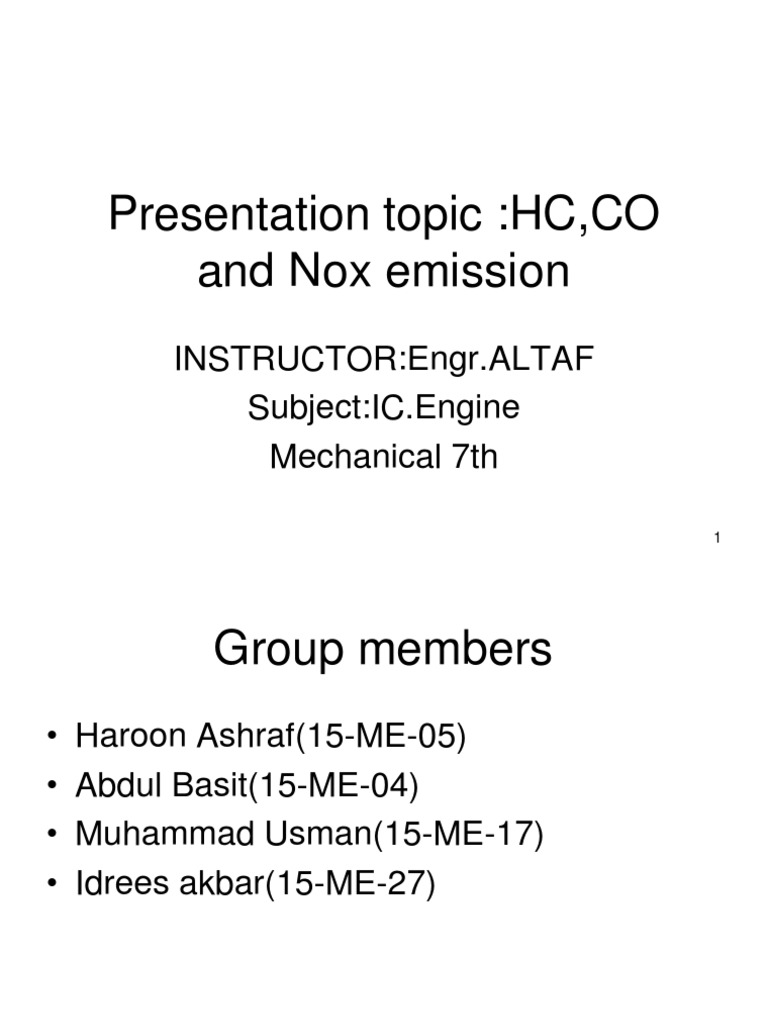 Presentation topic :HC,CO and Nox emission

INSTRUCTOR:Engr.ALTAF
Subject:IC.Engine
Mechanical 7th

1

Group members

• Haroon Ashraf(15-ME-05)
• Abdul Basit(15-ME-04)
• Muhammad Usman(15-ME-17)
• Idrees akbar(15-ME-27)